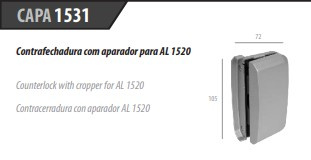 CAPA 1531

Contrafechadura com aparador para AL 1520

Counterlock with cropper for AL 1520

Contracerradura con aparador AL 1520

72

105